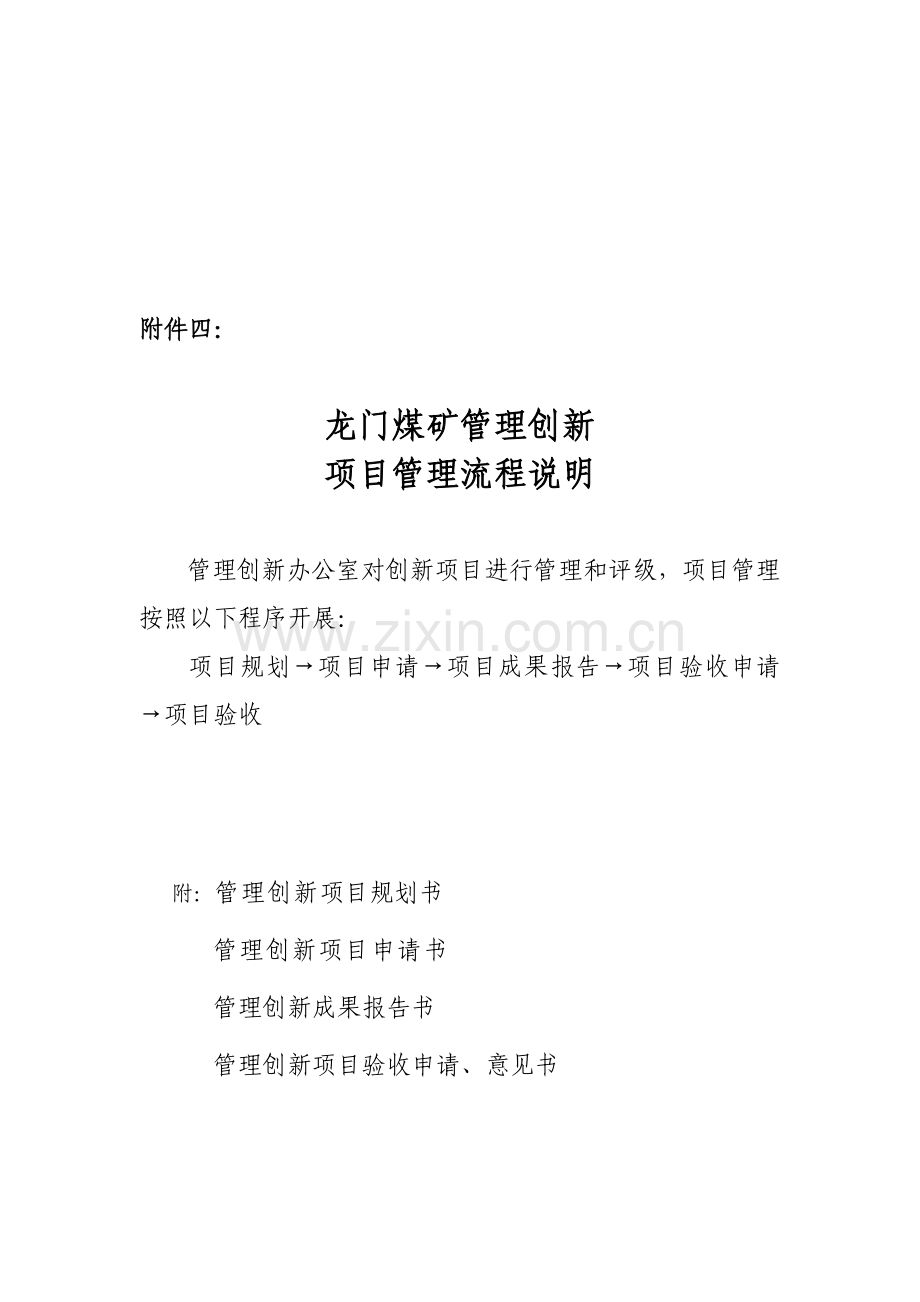 附件四:

龙门煤矿管理创新
项目管理流程说明

管理创新办公室对创新项目进行管理和评级，项目管理按照以下程序开展:

www.zixin.com.cn

项目规划→项目申请→项目成果报告→项目验收申请→项目验收

附: 管理创新项目规划书

管理创新项目申请书

管理创新成果报告书

管理创新项目验收申请、意见书